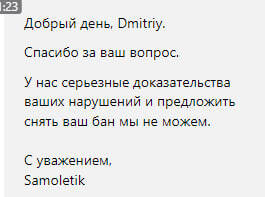 :23

Добрый день, Dmitriy.

Спасибо за ваш вопрос.

У нас серьезные доказательства ваших нарушений и предложить снять ваш бан мы не можем.

С уважением,
Samoletik